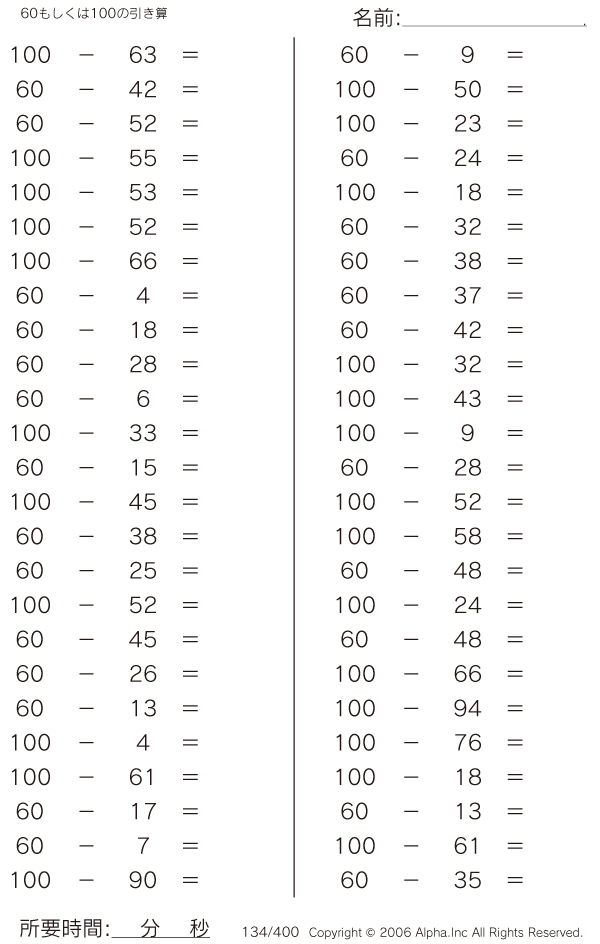 60もしくは100の引き算

名前:

$100 - 63 =$
$60 - 42 =$
$60 - 52 =$
$100 - 55 =$
$100 - 53 =$
$100 - 52 =$
$100 - 66 =$
$60 - 4 =$
$60 - 18 =$
$60 - 28 =$
$60 - 6 =$
$100 - 33 =$
$60 - 15 =$
$100 - 45 =$
$60 - 38 =$
$60 - 25 =$
$100 - 52 =$
$60 - 45 =$
$60 - 26 =$
$60 - 13 =$
$100 - 4 =$
$100 - 61 =$
$60 - 17 =$
$60 - 7 =$
$100 - 90 =$

$60 - 9 =$
$100 - 50 =$
$100 - 23 =$
$60 - 24 =$
$100 - 18 =$
$60 - 32 =$
$60 - 38 =$
$60 - 37 =$
$60 - 42 =$
$100 - 32 =$
$100 - 43 =$
$100 - 9 =$
$60 - 28 =$
$100 - 52 =$
$100 - 58 =$
$60 - 48 =$
$100 - 24 =$
$60 - 48 =$
$100 - 66 =$
$100 - 94 =$
$100 - 76 =$
$100 - 18 =$
$60 - 13 =$
$100 - 61 =$
$60 - 35 =$

所要時間: 分 秒

134/400 Copyright © 2006 Alpha.Inc All Rights Reserved.